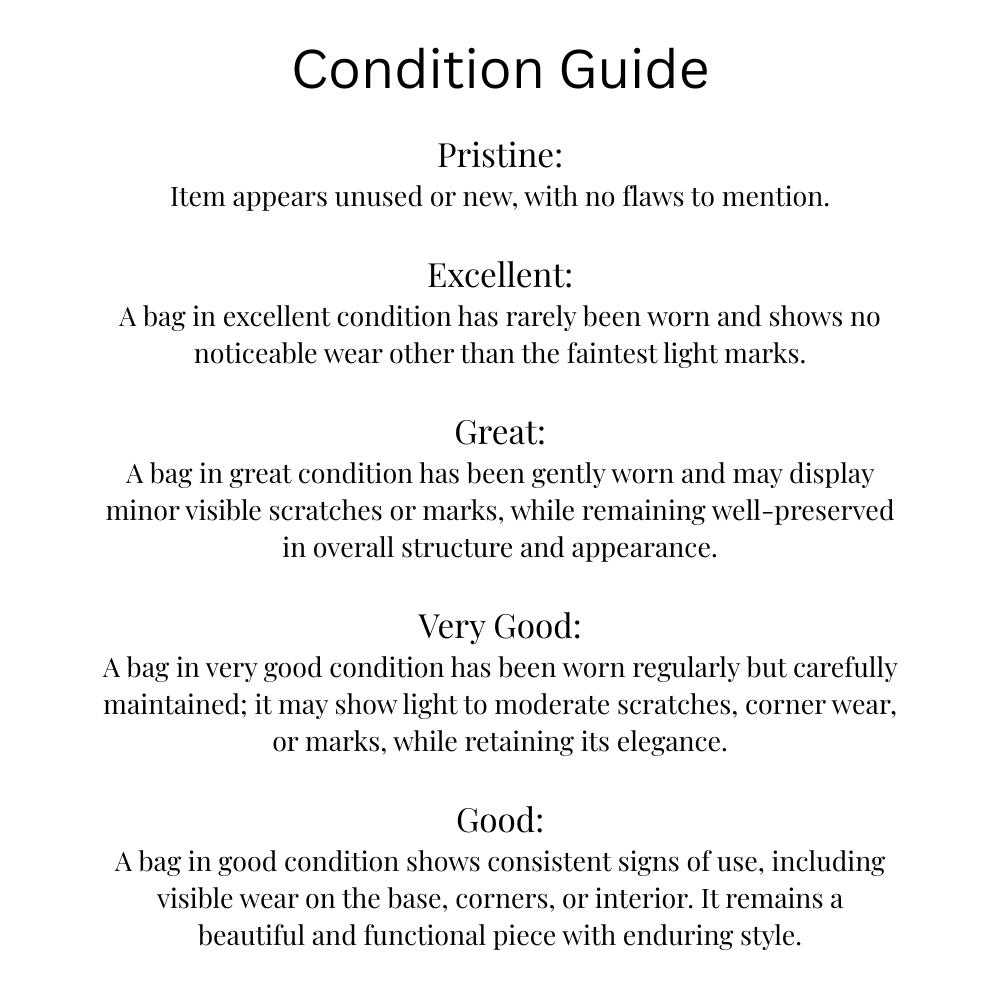 Condition Guide

Pristine:
Item appears unused or new, with no flaws to mention.

Excellent:
A bag in excellent condition has rarely been worn and shows no noticeable wear other than the faintest light marks.

Great:
A bag in great condition has been gently worn and may display minor visible scratches or marks, while remaining well-preserved in overall structure and appearance.

Very Good:
A bag in very good condition has been worn regularly but carefully maintained; it may show light to moderate scratches, corner wear, or marks, while retaining its elegance.

Good:
A bag in good condition shows consistent signs of use, including visible wear on the base, corners, or interior. It remains a beautiful and functional piece with enduring style.